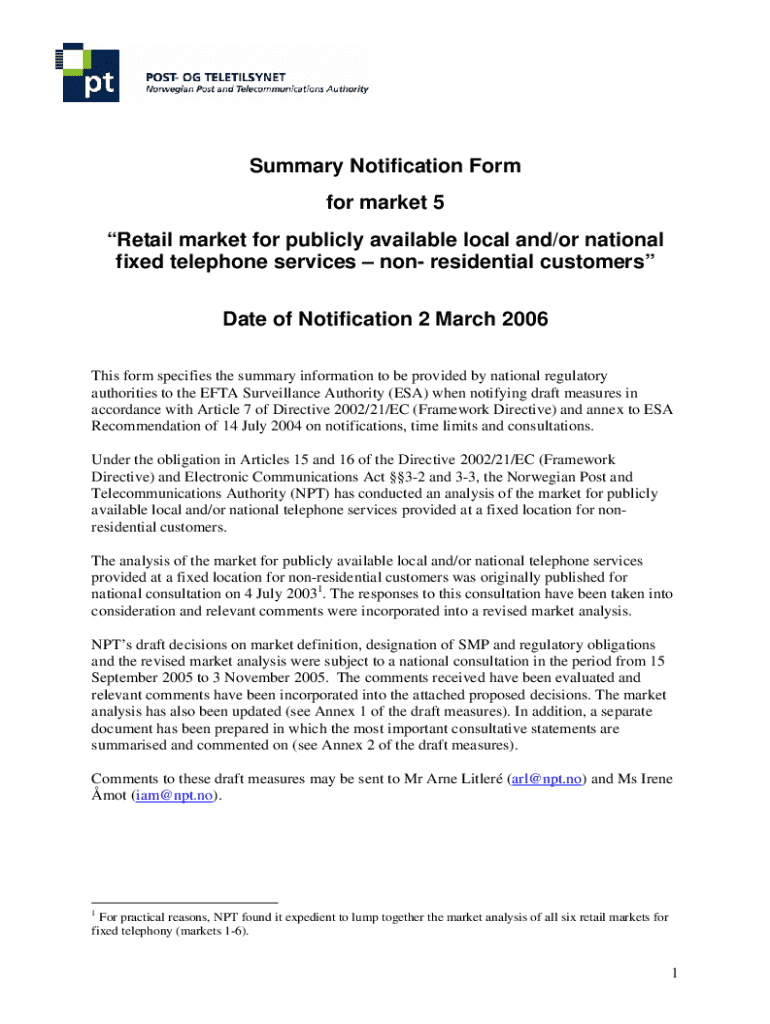 pt POST- OG TELETILSYNET
Norwegian Post and Telecommunications Authority

Summary Notification Form

for market 5

“Retail market for publicly available local and/or national fixed telephone services – non- residential customers”

Date of Notification 2 March 2006

This form specifies the summary information to be provided by national regulatory authorities to the EFTA Surveillance Authority (ESA) when notifying draft measures in accordance with Article 7 of Directive 2002/21/EC (Framework Directive) and annex to ESA Recommendation of 14 July 2004 on notifications, time limits and consultations.

Under the obligation in Articles 15 and 16 of the Directive 2002/21/EC (Framework Directive) and Electronic Communications Act §§3-2 and 3-3, the Norwegian Post and Telecommunications Authority (NPT) has conducted an analysis of the market for publicly available local and/or national telephone services provided at a fixed location for non-residential customers.

The analysis of the market for publicly available local and/or national telephone services provided at a fixed location for non-residential customers was originally published for national consultation on 4 July 2003$^1$. The responses to this consultation have been taken into consideration and relevant comments were incorporated into a revised market analysis.

NPT’s draft decisions on market definition, designation of SMP and regulatory obligations and the revised market analysis were subject to a national consultation in the period from 15 September 2005 to 3 November 2005. The comments received have been evaluated and relevant comments have been incorporated into the attached proposed decisions. The market analysis has also been updated (see Annex 1 of the draft measures). In addition, a separate document has been prepared in which the most important consultative statements are summarised and commented on (see Annex 2 of the draft measures).

Comments to these draft measures may be sent to Mr Arne Litleré (arl@npt.no) and Ms Irene Åmot (iam@npt.no).

$^1$ For practical reasons, NPT found it expedient to lump together the market analysis of all six retail markets for fixed telephony (markets 1-6).

1